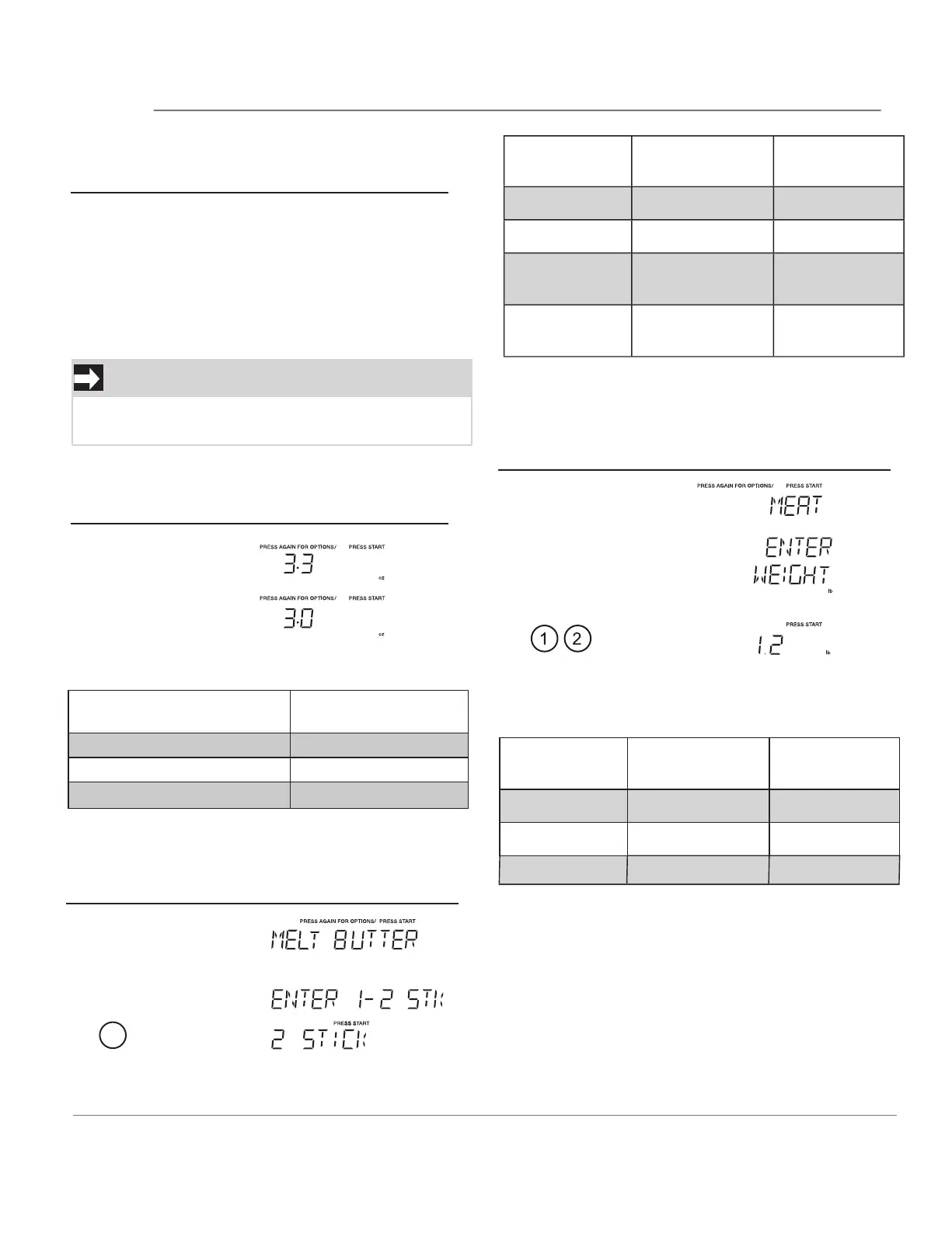 PRESS AGAIN FOR OPTIONS/ PRESS START

3.3

oz

PRESS AGAIN FOR OPTIONS/ PRESS START

3.0

oz

PRESS AGAIN FOR OPTIONS/ PRESS START

MELT BUTTER

ENTER 1-2 STK

PRESS START

2 STICK

PRESS AGAIN FOR OPTIONS/ PRESS START

MEAT

ENTER

WEIGHT

lb

1 2

PRESS START

1.2

lb